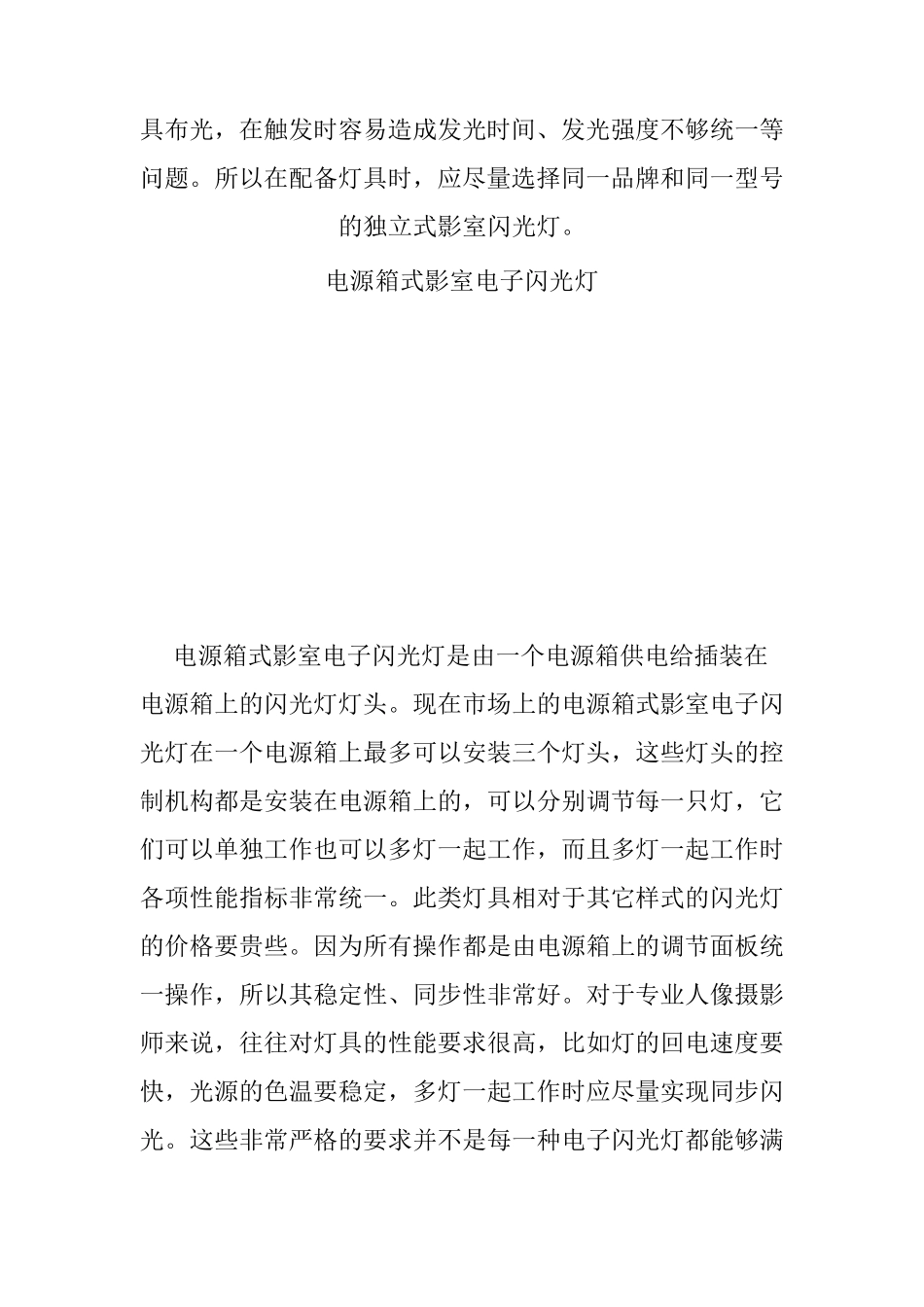 具布光，在触发时容易造成发光时间、发光强度不够统一等问题。所以在配备灯具时，应尽量选择同一品牌和同一型号的独立式影室闪光灯。

电源箱式影室电子闪光灯

电源箱式影室电子闪光灯是由一个电源箱供电给插装在电源箱上的闪光灯灯头。现在市场上的电源箱式影室电子闪光灯在一个电源箱上最多可以安装三个灯头，这些灯头的控制机构都是安装在电源箱上的，可以分别调节每一只灯，它们可以单独工作也可以多灯一起工作，而且多灯一起工作时各项性能指标非常统一。此类灯具相对于其它样式的闪光灯的价格要贵些。因为所有操作都是由电源箱上的调节面板统一操作，所以其稳定性、同步性非常好。对于专业人像摄影师来说，往往对灯具的性能要求很高，比如灯的回电速度要快，光源的色温要稳定，多灯一起工作时应尽量实现同步闪光。这些非常严格的要求并不是每一种电子闪光灯都能够满